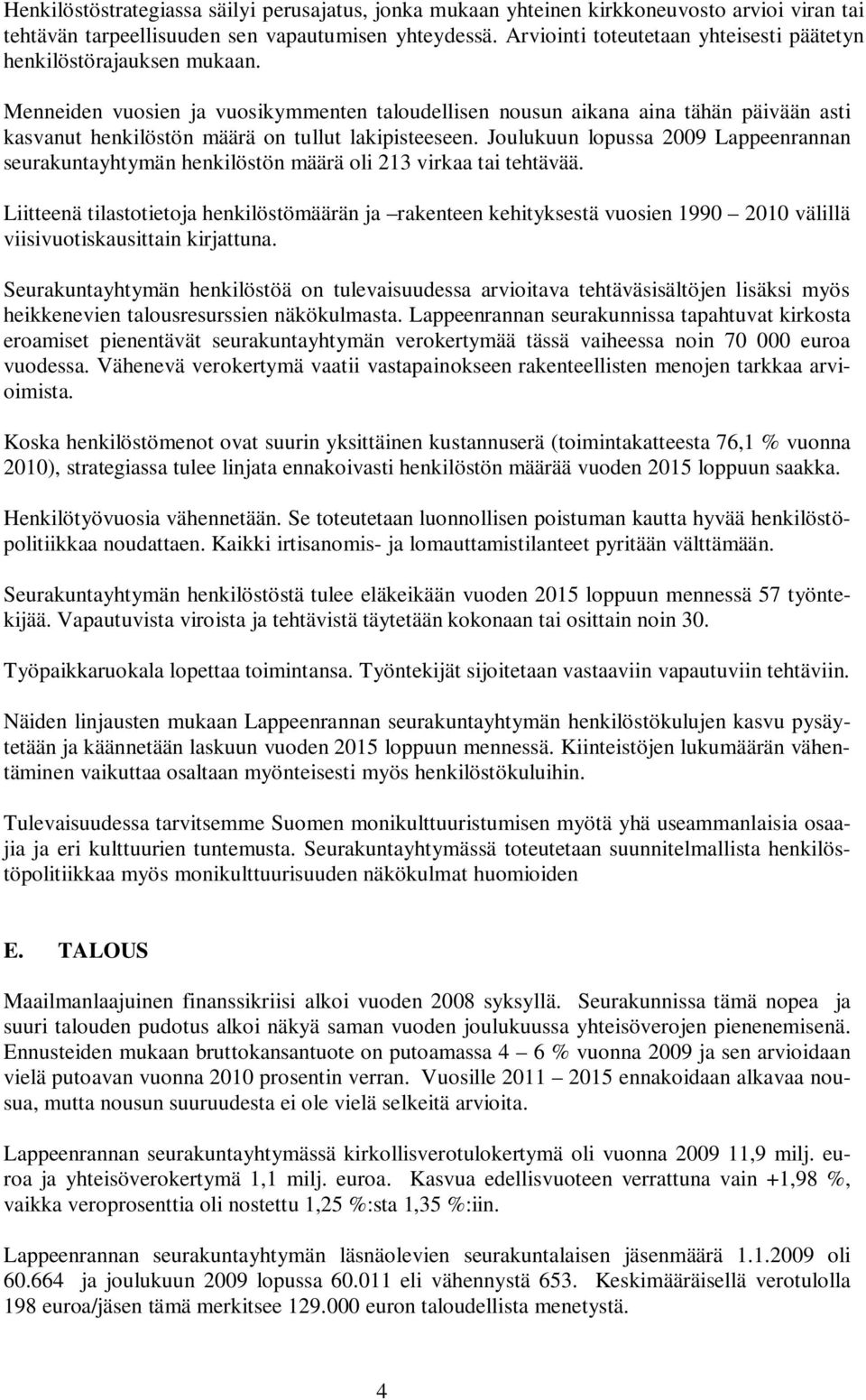 Henkilöstöstrategiassa säilyi perusajatus, jonka mukaan yhteinen kirkkoneuvosto arvioi viran tai tehtävän tarpeellisuuden sen vapautumisen yhteydessä. Arviointi toteutetaan yhteisesti päätetyn henkilöstörajauksen mukaan.

Menneiden vuosien ja vuosikymmenten taloudellisen nousun aikana aina tähän päivään asti kasvanut henkilöstön määrä on tullut lakipisteeseen. Joulukuun lopussa 2009 Lappeenrannan seurakuntayhtymän henkilöstön määrä oli 213 virkaa tai tehtävää.

Liitteenä tilastotietoja henkilöstömäärän ja –rakenteen kehityksestä vuosien 1990 – 2010 välillä viisivuotiskausittain kirjattuna.

Seurakuntayhtymän henkilöstöä on tulevaisuudessa arvioitava tehtäväsisältöjen lisäksi myös heikkenevien talousresurssien näkökulmasta. Lappeenrannan seurakunnissa tapahtuvat kirkosta eroamiset pienentävät seurakuntayhtymän verokertymää tässä vaiheessa noin 70 000 euroa vuodessa. Vähenevä verokertymä vaatii vastapainokseen rakenteellisten menojen tarkkaa arvioimista.

Koska henkilöstömenot ovat suurin yksittäinen kustannuserä (toimintakatteesta 76,1 % vuonna 2010), strategiassa tulee linjata ennakoivasti henkilöstön määrää vuoden 2015 loppuun saakka.

Henkilötyövuosia vähennetään. Se toteutetaan luonnollisen poistuman kautta hyvää henkilöstöpolitiikkaa noudattaen. Kaikki irtisanomis- ja lomauttamistilanteet pyritään välttämään.

Seurakuntayhtymän henkilöstöstä tulee eläkeikään vuoden 2015 loppuun mennessä 57 työntekijää. Vapautuvista viroista ja tehtävistä täytetään kokonaan tai osittain noin 30.

Työpaikkaruokala lopettaa toimintansa. Työntekijät sijoitetaan vastaaviin vapautuviin tehtäviin.

Näiden linjausten mukaan Lappeenrannan seurakuntayhtymän henkilöstökulujen kasvu pysäytetään ja käännetään laskuun vuoden 2015 loppuun mennessä. Kiinteistöjen lukumäärän vähentäminen vaikuttaa osaltaan myönteisesti myös henkilöstökuluihin.

Tulevaisuudessa tarvitsemme Suomen monikulttuuristumisen myötä yhä useammanlaisia osaajia ja eri kulttuurien tuntemusta. Seurakuntayhtymässä toteutetaan suunnitelmallista henkilöstöpolitiikkaa myös monikulttuurisuuden näkökulmat huomioiden

E. TALOUS

Maailmanlaajuinen finanssikriisi alkoi vuoden 2008 syksyllä. Seurakunnissa tämä nopea ja suuri talouden pudotus alkoi näkyä saman vuoden joulukuussa yhteisöverojen pienenemisenä. Ennusteiden mukaan bruttokansantuote on putoamassa 4 – 6 % vuonna 2009 ja sen arvioidaan vielä putoavan vuonna 2010 prosentin verran. Vuosille 2011 – 2015 ennakoidaan alkavaa nousua, mutta nousun suuruudesta ei ole vielä selkeitä arvioita.

Lappeenrannan seurakuntayhtymässä kirkollisverotulokertymä oli vuonna 2009 11,9 milj. euroa ja yhteisöverokertymä 1,1 milj. euroa. Kasvua edellisvuoteen verrattuna vain +1,98 %, vaikka veroprosenttia oli nostettu 1,25 %:sta 1,35 %:iin.

Lappeenrannan seurakuntayhtymän läsnäolevien seurakuntalaisen jäsenmäärä 1.1.2009 oli 60.664 ja joulukuun 2009 lopussa 60.011 eli vähennystä 653. Keskimääräisellä verotulolla 198 euroa/jäsen tämä merkitsee 129.000 euron taloudellista menetystä.

4